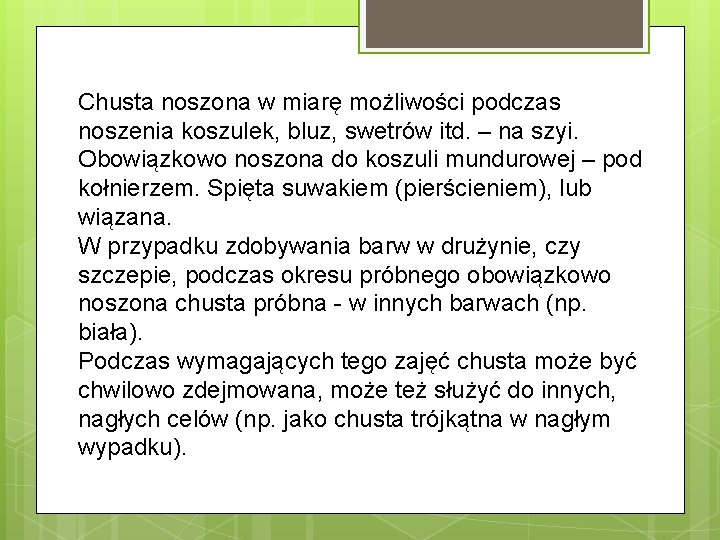 Chusta noszona w miarę możliwości podczas noszenia koszulek, bluz, swetrów itd. – na szyi. Obowiązkowo noszona do koszuli mundurowej – pod kołnierzem. Spięta suwakiem (pierścieniem), lub wiązana.
W przypadku zdobywania barw w drużynie, czy szczepie, podczas okresu próbnego obowiązkowo noszona chusta próbna - w innych barwach (np. biała).
Podczas wymagających tego zajęć chusta może być chwilowo zdejmowana, może też służyć do innych, nagłych celów (np. jako chusta trójkątna w nagłym wypadku).